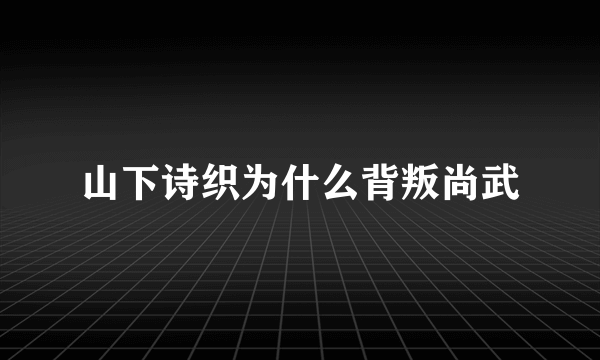 山下诗织为什么背叛尚武